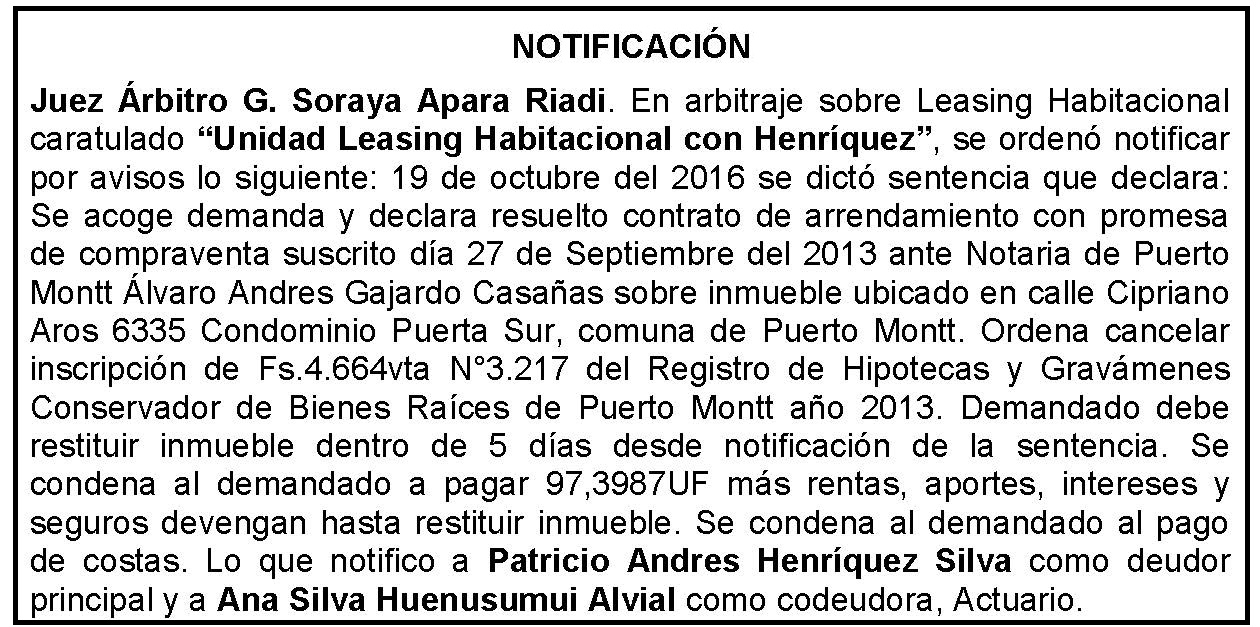 NOTIFICACIÓN

Juez Árbitro G. Soraya Apara Riadi. En arbitraje sobre Leasing Habitacional caratulado "Unidad Leasing Habitacional con Henríquez", se ordenó notificar por avisos lo siguiente: 19 de octubre del 2016 se dictó sentencia que declara: Se acoge demanda y declara resuelto contrato de arrendamiento con promesa de compraventa suscrito día 27 de Septiembre del 2013 ante Notaria de Puerto Montt Álvaro Andres Gajardo Casañas sobre inmueble ubicado en calle Cipriano Aros 6335 Condominio Puerta Sur, comuna de Puerto Montt. Ordena cancelar inscripción de Fs.4.664vta N°3.217 del Registro de Hipotecas y Gravámenes Conservador de Bienes Raíces de Puerto Montt año 2013. Demandado debe restituir inmueble dentro de 5 días desde notificación de la sentencia. Se condena al demandado a pagar 97,3987UF más rentas, aportes, intereses y seguros devengan hasta restituir inmueble. Se condena al demandado al pago de costas. Lo que notifico a Patricio Andres Henríquez Silva como deudor principal y a Ana Silva Huenusumui Alvial como codeudora, Actuario.